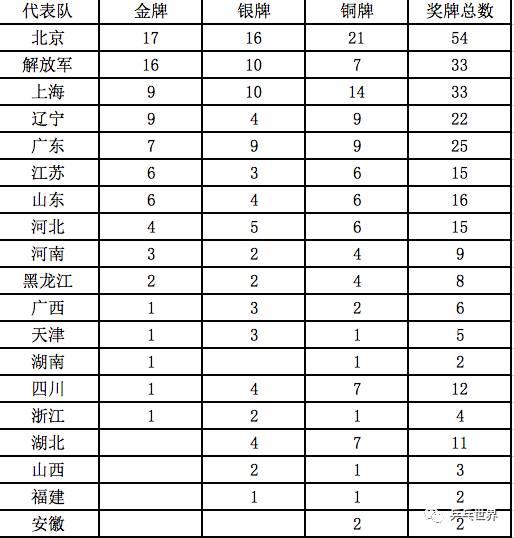 | 代表队 | 金牌 | 银牌 | 铜牌 | 奖牌总数 |
|---|---|---|---|---|
| 北京 | 17 | 16 | 21 | 54 |
| 解放军 | 16 | 10 | 7 | 33 |
| 上海 | 9 | 10 | 14 | 33 |
| 辽宁 | 9 | 4 | 9 | 22 |
| 广东 | 7 | 9 | 9 | 25 |
| 江苏 | 6 | 3 | 6 | 15 |
| 山东 | 6 | 4 | 6 | 16 |
| 河北 | 4 | 5 | 6 | 15 |
| 河南 | 3 | 2 | 4 | 9 |
| 黑龙江 | 2 | 2 | 4 | 8 |
| 广西 | 1 | 3 | 2 | 6 |
| 天津 | 1 | 3 | 1 | 5 |
| 湖南 | 1 |  | 1 | 2 |
| 四川 | 1 | 4 | 7 | 12 |
| 浙江 | 1 | 2 | 1 | 4 |
| 湖北 |  | 4 | 7 | 11 |
| 山西 |  | 2 | 1 | 3 |
| 福建 |  | 1 | 1 | 2 |
| 安徽 |  |  | 2 | 2 |

乒乓世界